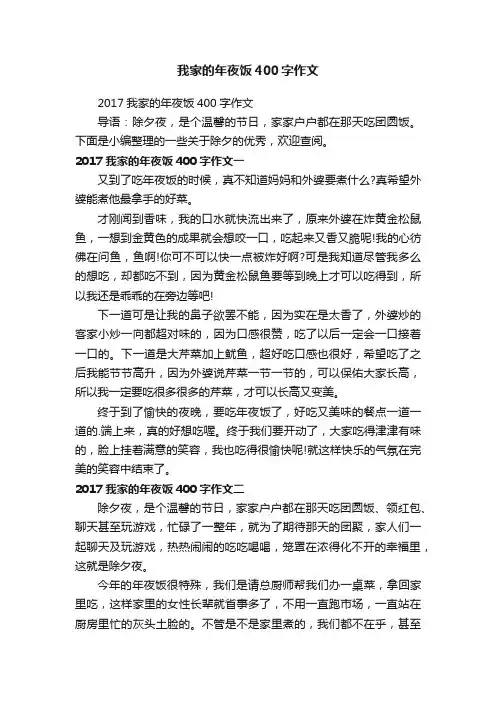 我家的年夜饭400字作文

2017我家的年夜饭400字作文

导语：除夕夜，是个温馨的节日，家家户户都在那天吃团圆饭。下面是小编整理的一些关于除夕的优秀，欢迎查阅。

2017我家的年夜饭400字作文一

又到了吃年夜饭的时候，真不知道妈妈和外婆要煮什么?真希望外婆能煮他最拿手的好菜。

才刚闻到香味，我的口水就快流出来了，原来外婆在炸黄金松鼠鱼，一想到金黄色的成果就会想咬一口，吃起来又香又脆呢!我的心彷佛在问鱼，鱼啊!你可不可以快一点被炸好啊?可是我知道尽管我多么的想吃，却都吃不到，因为黄金松鼠鱼要等到晚上才可以吃得到，所以我还是乖乖的在旁边等吧!

下一道可是让我的鼻子欲罢不能，因为实在是太香了，外婆炒的客家小炒一向都超对味的，因为口感很赞，吃了以后一定会一口接着一口的。下一道是大芹菜加上鱿鱼，超好吃口感也很好，希望吃了之后我能节节高升，因为外婆说芹菜一节一节的，可以保佑大家长高，所以我一定要吃很多很多的芹菜，才可以长高又变美。

终于到了愉快的夜晚，要吃年夜饭了，好吃又美味的餐点一道一道的.端上来，真的好想吃喔。终于我们要开动了，大家吃得津津有味的，脸上挂着满意的笑容，我也吃得很愉快呢!就这样快乐的气氛在完美的笑容中结束了。

2017我家的年夜饭400字作文二

除夕夜，是个温馨的节日，家家户户都在那天吃团圆饭、领红包、聊天甚至玩游戏，忙碌了一整年，就为了期待那天的团聚，家人们一起聊天及玩游戏，热热闹闹的吃吃喝喝，笼罩在浓得化不开的幸福里，这就是除夕夜。

今年的年夜饭很特殊，我们是请总厨师帮我们办一桌菜，拿回家里吃，这样家里的女性长辈就省事多了，不用一直跑市场，一直站在厨房里忙的灰头土脸的。不管是不是家里煮的，我们都不在乎，甚至